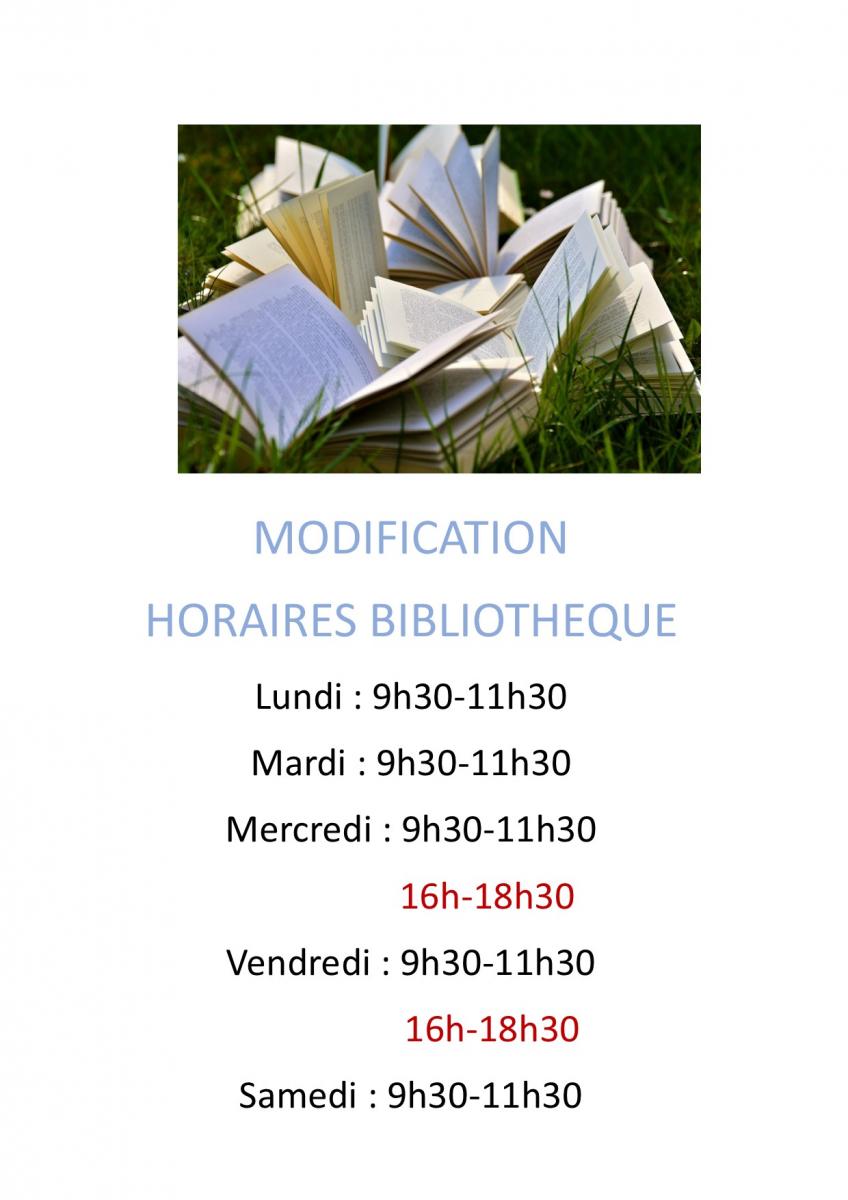 MODIFICATION

HORAIRES BIBLIOTHEQUE

Lundi : 9h30-11h30

Mardi : 9h30-11h30

Mercredi : 9h30-11h30

16h-18h30

Vendredi : 9h30-11h30

16h-18h30

Samedi : 9h30-11h30